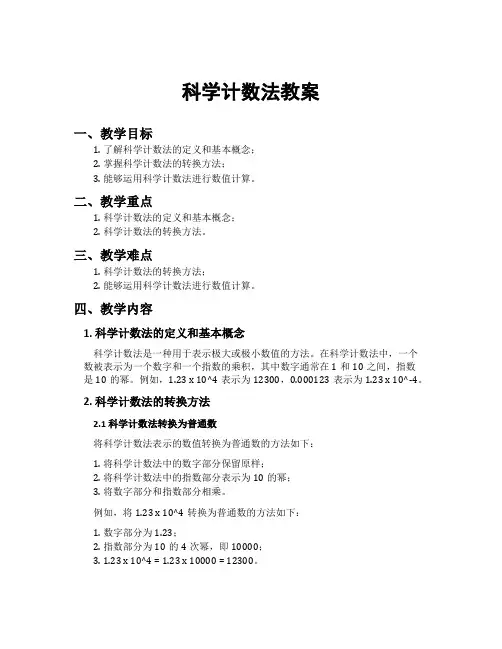 科学计数法教案

一、教学目标

1. 了解科学计数法的定义和基本概念；
2. 掌握科学计数法的转换方法；
3. 能够运用科学计数法进行数值计算。

二、教学重点

1. 科学计数法的定义和基本概念；
2. 科学计数法的转换方法。

三、教学难点

1. 科学计数法的转换方法；
2. 能够运用科学计数法进行数值计算。

四、教学内容

1. 科学计数法的定义和基本概念

科学计数法是一种用于表示极大或极小数值的方法。在科学计数法中，一个数被表示为一个数字和一个指数的乘积，其中数字通常在 1 和 10 之间，指数是 10 的幂。例如，1.23 x 10^4 表示为 12300，0.000123 表示为 1.23 x 10^-4。

2. 科学计数法的转换方法

2.1 科学计数法转换为普通数

将科学计数法表示的数值转换为普通数的方法如下：

1. 将科学计数法中的数字部分保留原样；
2. 将科学计数法中的指数部分表示为 10 的幂；
3. 将数字部分和指数部分相乘。

例如，将 1.23 x 10^4 转换为普通数的方法如下：

1. 数字部分为 1.23；
2. 指数部分为 10 的 4 次幂，即 10000；
3. 1.23 x 10^4 = 1.23 x 10000 = 12300。